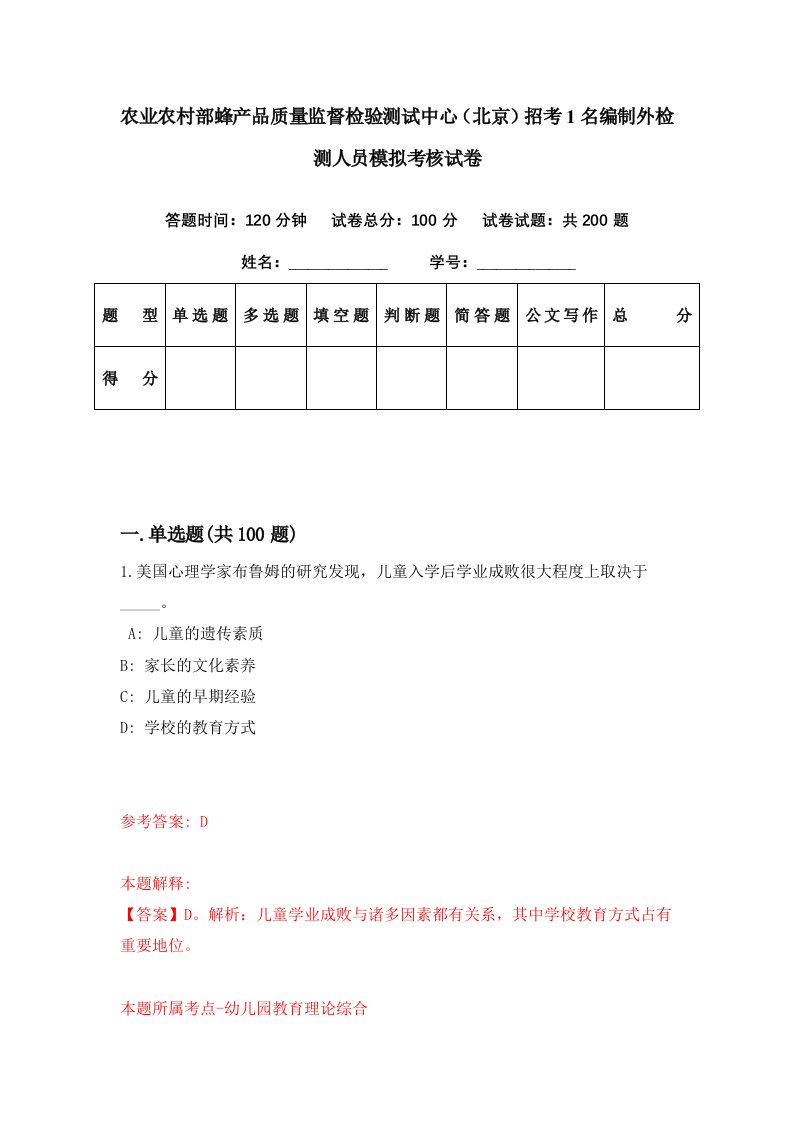 农业农村部蜂产品质量监督检验测试中心（北京）招考1名编制外检测人员模拟考核试卷

答题时间：120分钟　试卷总分：100分　试卷试题：共200题

姓名：____________　学号：____________

| 题　型 | 单选题 | 多选题 | 填空题 | 判断题 | 简答题 | 公文写作 | 总　分 |
|---|---|---|---|---|---|---|---|
| 得　分 | | | | | | | |

一.单选题(共100题)

1.美国心理学家布鲁姆的研究发现，儿童入学后学业成败很大程度上取决于_____。

A: 儿童的遗传素质

B: 家长的文化素养

C: 儿童的早期经验

D: 学校的教育方式

参考答案: D

本题解释:
【答案】D。解析：儿童学业成败与诸多因素都有关系，其中学校教育方式占有重要地位。

本题所属考点-幼儿园教育理论综合